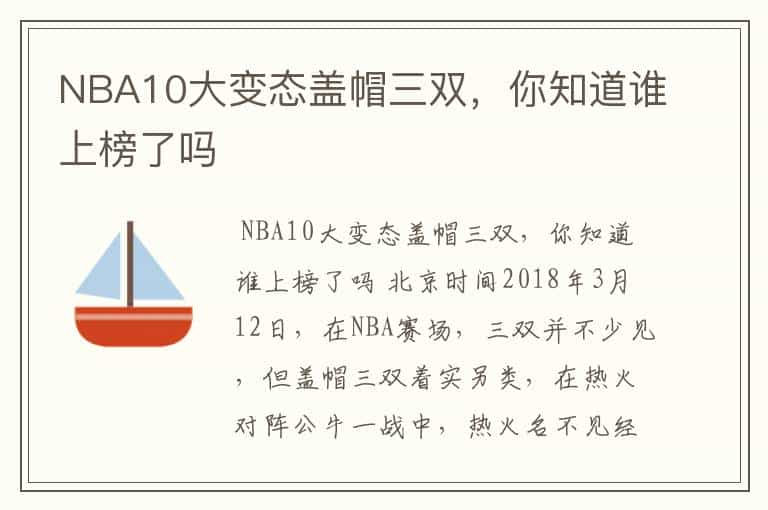 NBA10大变态盖帽三双，你知道谁上榜了吗

NBA10大变态盖帽三双，你知道谁上榜了吗 北京时间2018年3月12日，在NBA赛场，三双并不少见，但盖帽三双着实另类，在热火对阵公牛一战中，热火名不见经